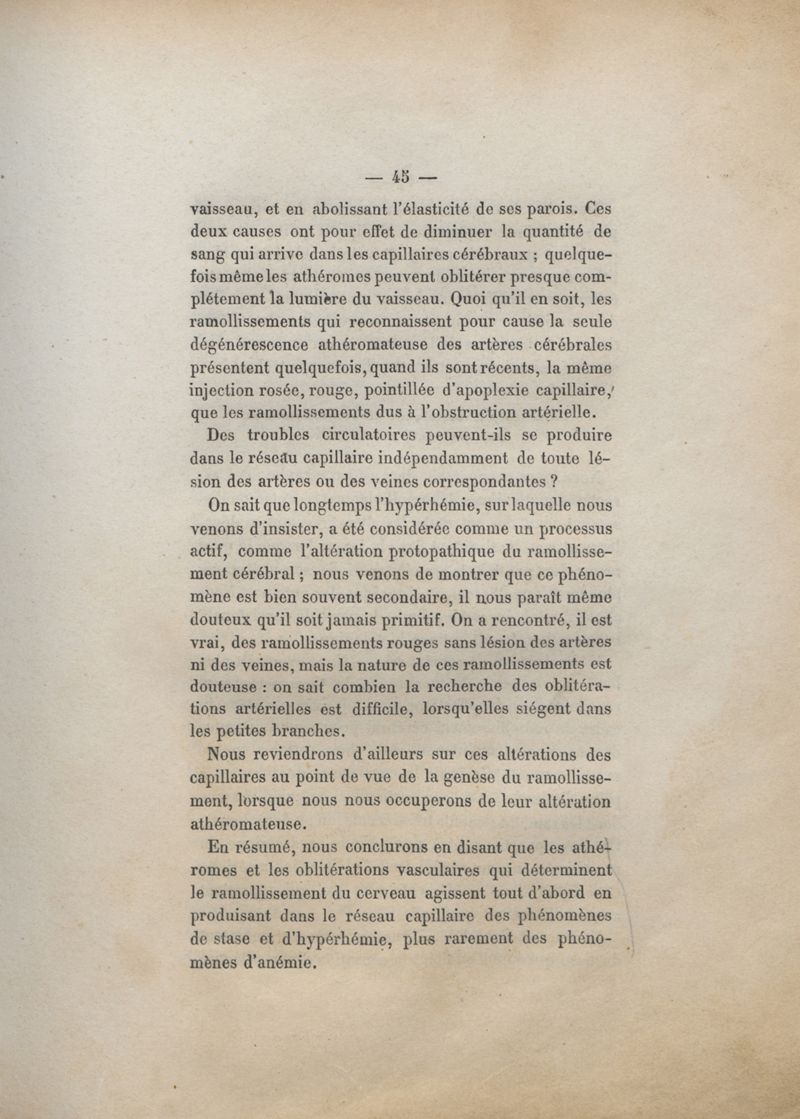 — 45 —

vaisseau, et en abolissant l'élasticité de ses parois. Ces deux causes ont pour effet de diminuer la quantité de sang qui arrive dans les capillaires cérébraux ; quelquefois même les athéromes peuvent oblitérer presque complétement la lumière du vaisseau. Quoi qu'il en soit, les ramollissements qui reconnaissent pour cause la seule dégénérescence athéromateuse des artères cérébrales présentent quelquefois, quand ils sont récents, la même injection rosée, rouge, pointillée d'apoplexie capillaire, que les ramollissements dus à l'obstruction artérielle.

Des troubles circulatoires peuvent-ils se produire dans le réseau capillaire indépendamment de toute lésion des artères ou des veines correspondantes ?

On sait que longtemps l'hypérhémie, sur laquelle nous venons d'insister, a été considérée comme un processus actif, comme l'altération protopathique du ramollissement cérébral ; nous venons de montrer que ce phénomène est bien souvent secondaire, il nous paraît même douteux qu'il soit jamais primitif. On a rencontré, il est vrai, des ramollissements rouges sans lésion des artères ni des veines, mais la nature de ces ramollissements est douteuse : on sait combien la recherche des oblitérations artérielles est difficile, lorsqu'elles siégent dans les petites branches.

Nous reviendrons d'ailleurs sur ces altérations des capillaires au point de vue de la genèse du ramollissement, lorsque nous nous occuperons de leur altération athéromateuse.

En résumé, nous conclurons en disant que les athéromes et les oblitérations vasculaires qui déterminent le ramollissement du cerveau agissent tout d'abord en produisant dans le réseau capillaire des phénomènes de stase et d'hypérhémie, plus rarement des phénomènes d'anémie.